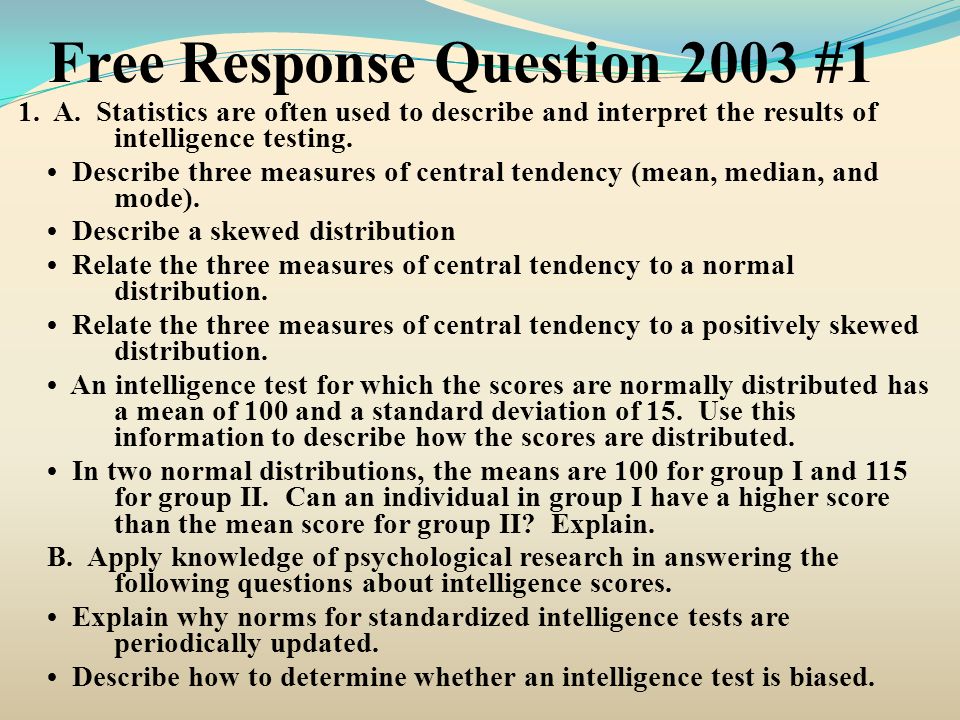 Free Response Question 2003 #1

1. A. Statistics are often used to describe and interpret the results of intelligence testing.

• Describe three measures of central tendency (mean, median, and mode).

• Describe a skewed distribution

• Relate the three measures of central tendency to a normal distribution.

• Relate the three measures of central tendency to a positively skewed distribution.

• An intelligence test for which the scores are normally distributed has a mean of 100 and a standard deviation of 15. Use this information to describe how the scores are distributed.

• In two normal distributions, the means are 100 for group I and 115 for group II. Can an individual in group I have a higher score than the mean score for group II? Explain.

B. Apply knowledge of psychological research in answering the following questions about intelligence scores.

• Explain why norms for standardized intelligence tests are periodically updated.

• Describe how to determine whether an intelligence test is biased.